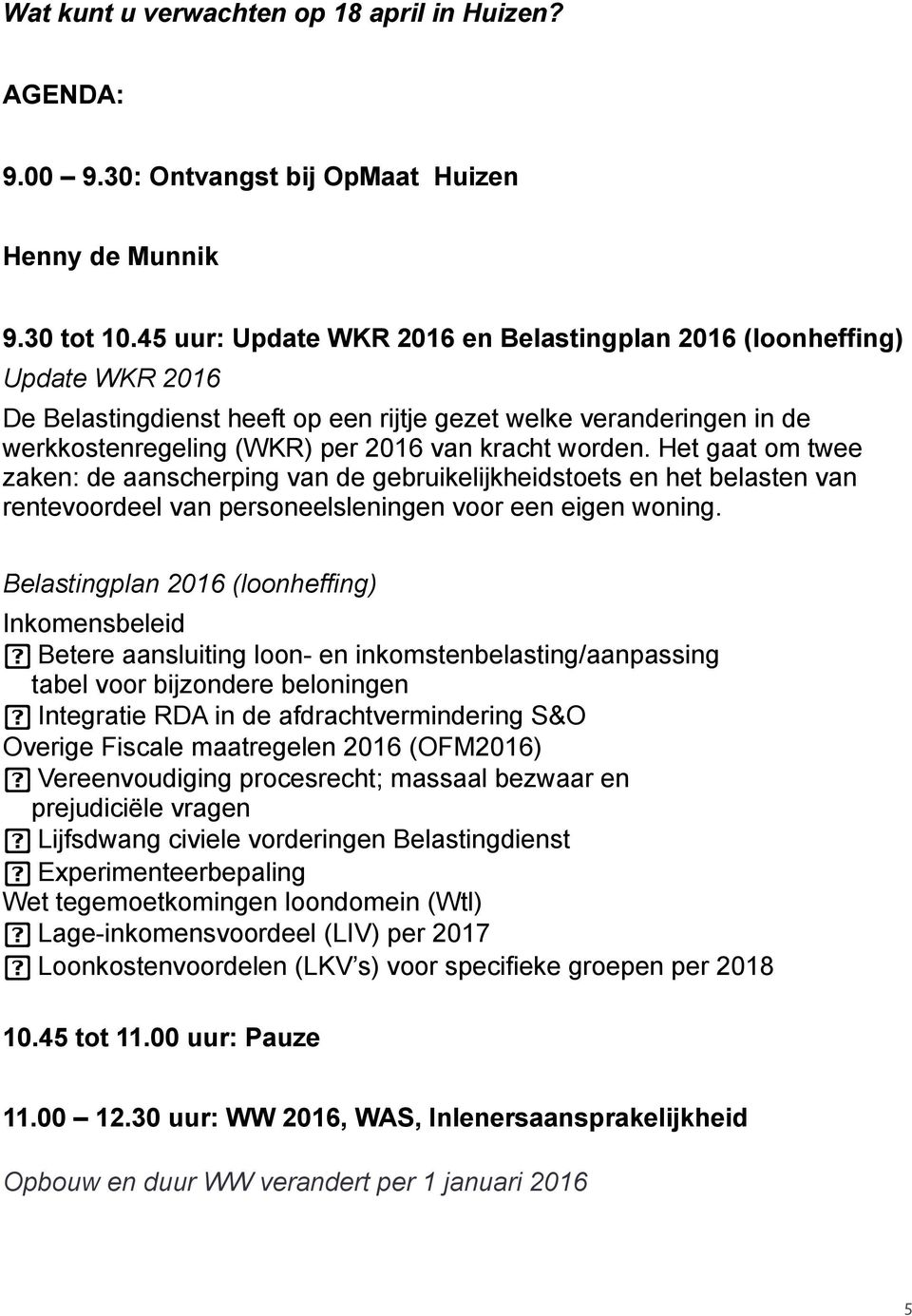 Wat kunt u verwachten op 18 april in Huizen?

AGENDA:

9.00 – 9.30: Ontvangst bij OpMaat Huizen

Henny de Munnik

9.30 tot 10.45 uur: Update WKR 2016 en Belastingplan 2016 (loonheffing)

Update WKR 2016

De Belastingdienst heeft op een rijtje gezet welke veranderingen in de werkkostenregeling (WKR) per 2016 van kracht worden. Het gaat om twee zaken: de aanscherping van de gebruikelijkheidstoets en het belasten van rentevoordeel van personeelsleningen voor een eigen woning.

Belastingplan 2016 (loonheffing)

Inkomensbeleid

? Betere aansluiting loon- en inkomstenbelasting/aanpassing tabel voor bijzondere beloningen

? Integratie RDA in de afdrachtvermindering S&O

Overige Fiscale maatregelen 2016 (OFM2016)

? Vereenvoudiging procesrecht; massaal bezwaar en prejudiciële vragen

? Lijfsdwang civiele vorderingen Belastingdienst

? Experimenteerbepaling

Wet tegemoetkomingen loondomein (Wtl)

? Lage-inkomensvoordeel (LIV) per 2017

? Loonkostenvoordelen (LKV s) voor specifieke groepen per 2018

10.45 tot 11.00 uur: Pauze

11.00 – 12.30 uur: WW 2016, WAS, Inlenersaansprakelijkheid

Opbouw en duur WW verandert per 1 januari 2016

5